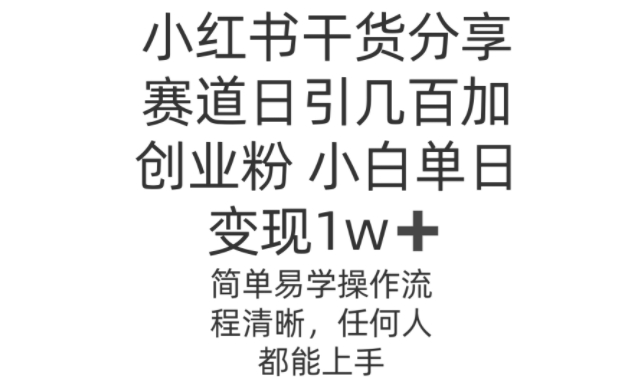 小红书干货分享赛道日引几百加创业粉 小白单日变现1w➕

简单易学操作流程清晰，任何人都能上手